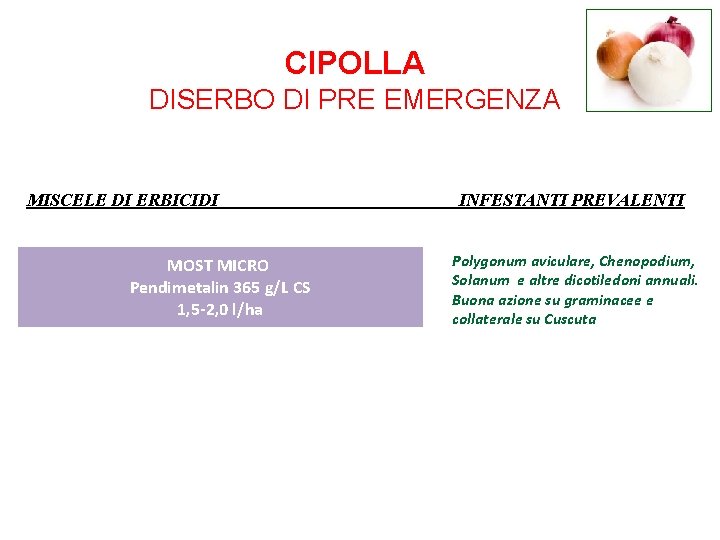 CIPOLLA
DISERBO DI PRE EMERGENZA

MISCELE DI ERBICIDI

INFESTANTI PREVALENTI

MOST MICRO
Pendimetalin 365 g/L CS
1,5-2,0 l/ha

Polygonum aviculare, Chenopodium, Solanum e altre dicotiledoni annuali. Buona azione su graminacee e collaterale su Cuscuta